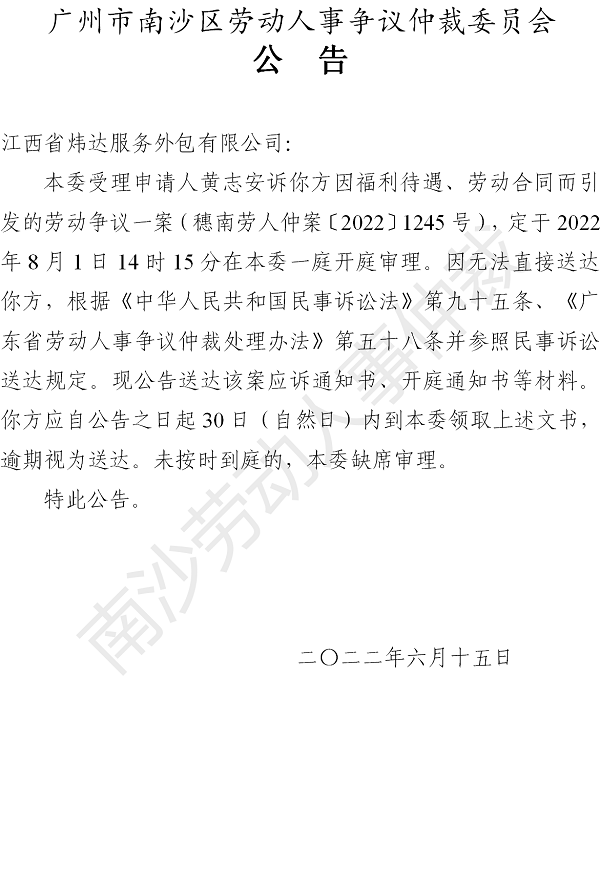 广州市南沙区劳动人事争议仲裁委员会
公　告

江西省炜达服务外包有限公司：

本委受理申请人黄志安诉你方因福利待遇、劳动合同而引发的劳动争议一案（穗南劳人仲案〔2022〕1245 号），定于 2022 年 8 月 1 日 14 时 15 分在本委一庭开庭审理。因无法直接送达你方，根据《中华人民共和国民事诉讼法》第九十五条、《广东省劳动人事争议仲裁处理办法》第五十八条并参照民事诉讼送达规定。现公告送达该案应诉通知书、开庭通知书等材料。你方应自公告之日起 30 日（自然日）内到本委领取上述文书，逾期视为送达。未按时到庭的，本委缺席审理。

特此公告。

二〇二二年六月十五日

南沙劳动人事仲裁